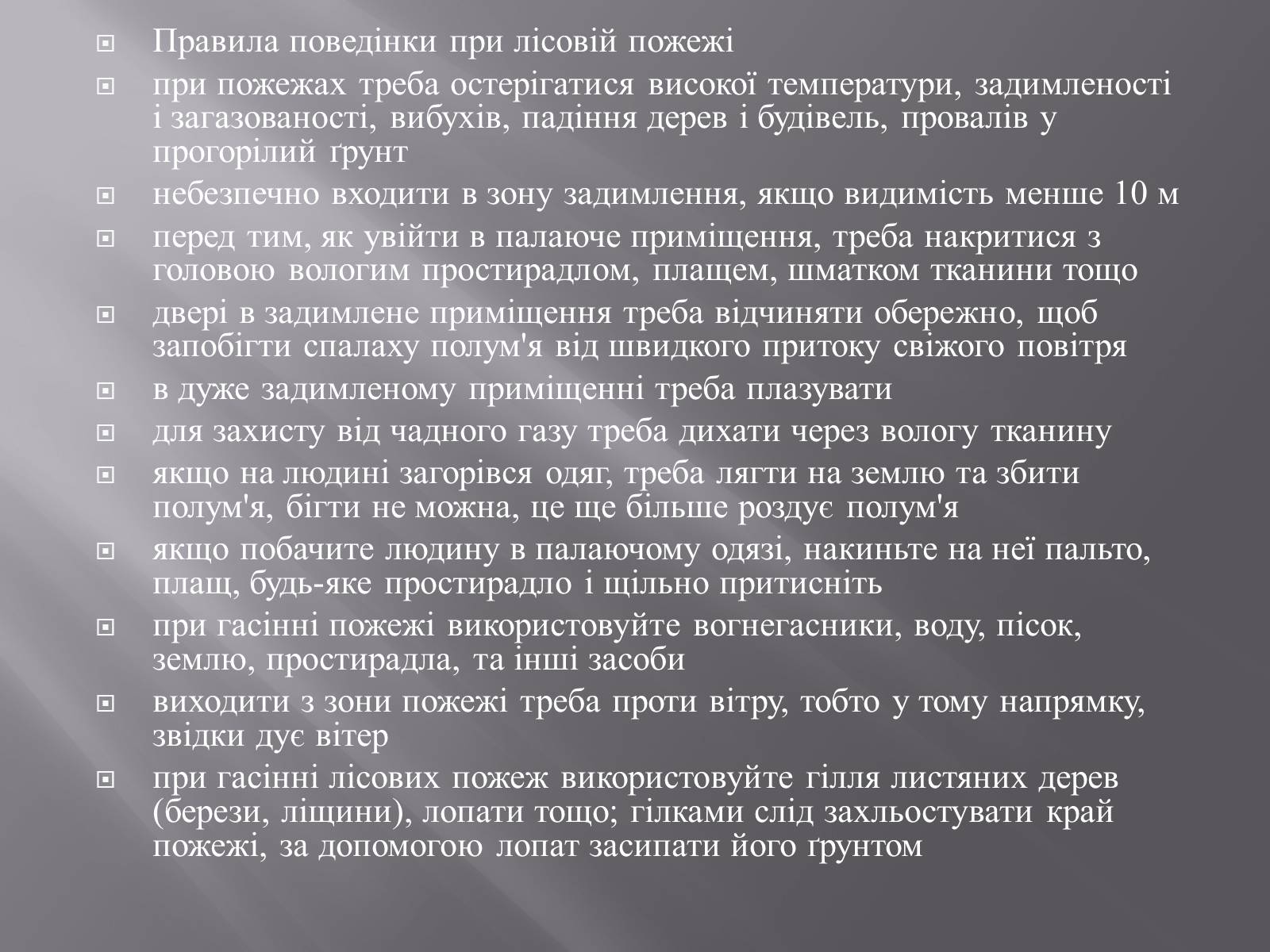 Правила поведінки при лісовій пожежі

при пожежах треба остерігатися високої температури, задимленості і загазованості, вибухів, падіння дерев і будівель, провалів у прогорілий ґрунт

небезпечно входити в зону задимлення, якщо видимість менше 10 м

перед тим, як увійти в палаюче приміщення, треба накритися з головою вологим простирадлом, плащем, шматком тканини тощо

двері в задимлене приміщення треба відчиняти обережно, щоб запобігти спалаху полум'я від швидкого притоку свіжого повітря

в дуже задимленому приміщенні треба плазувати

для захисту від чадного газу треба дихати через вологу тканину

якщо на людині загорівся одяг, треба лягти на землю та збити полум'я, бігти не можна, це ще більше роздує полум'я

якщо побачите людину в палаючому одязі, накиньте на неї пальто, плащ, будь-яке простирадло і щільно притисніть

при гасінні пожежі використовуйте вогнегасники, воду, пісок, землю, простирадла, та інші засоби

виходити з зони пожежі треба проти вітру, тобто у тому напрямку, звідки дує вітер

при гасінні лісових пожеж використовуйте гілля листяних дерев (берези, ліщини), лопати тощо; гілками слід захльостувати край пожежі, за допомогою лопат засипати його ґрунтом